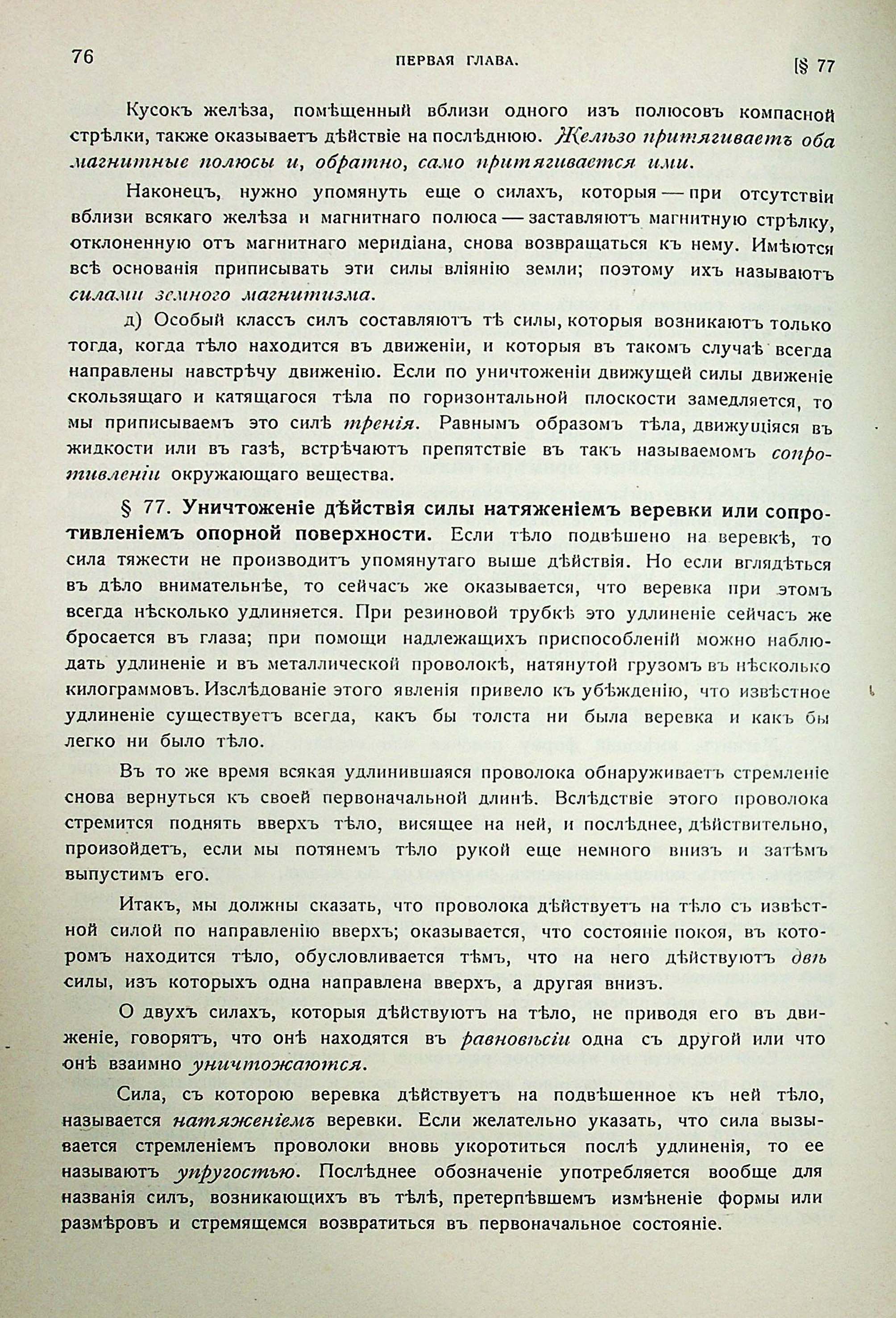 76 ПЕРВАЯ ГЛАВА. [§ 77

Кусокъ желѣза, помѣщенный вблизи одного изъ полюсовъ компасной стрѣлки, также оказываетъ дѣйствіе на послѣднюю. Желѣзо притягиваетъ оба магнитные полюсы и, обратно, само притягивается ими.

Наконецъ, нужно упомянуть еще о силахъ, которыя — при отсутствіи вблизи всякаго желѣза и магнитнаго полюса — заставляютъ магнитную стрѣлку, отклоненную отъ магнитнаго меридіана, снова возвращаться къ нему. Имѣются всѣ основанія приписывать эти силы вліянію земли; поэтому ихъ называютъ силами земного магнитизма.

д) Особый классъ силъ составляютъ тѣ силы, которыя возникаютъ только тогда, когда тѣло находится въ движеніи, и которыя въ такомъ случаѣ всегда направлены навстрѣчу движенію. Если по уничтоженіи движущей силы движеніе скользящаго и катящагося тѣла по горизонтальной плоскости замедляется, то мы приписываемъ это силѣ тренія. Равнымъ образомъ тѣла, движущіяся въ жидкости или въ газѣ, встрѣчаютъ препятствіе въ такъ называемомъ сопротивленіи окружающаго вещества.

§ 77. Уничтоженіе дѣйствія силы натяженіемъ веревки или сопротивленіемъ опорной поверхности. Если тѣло подвѣшено на веревкѣ, то сила тяжести не производитъ упомянутаго выше дѣйствія. Но если вглядѣться въ дѣло внимательнѣе, то сейчасъ же оказывается, что веревка при этомъ всегда нѣсколько удлиняется. При резиновой трубкѣ это удлиненіе сейчасъ же бросается въ глаза; при помощи надлежащихъ приспособленій можно наблюдать удлиненіе и въ металлической проволокѣ, натянутой грузомъ въ нѣсколько килограммовъ. Изслѣдованіе этого явленія привело къ убѣжденію, что извѣстное удлиненіе существуетъ всегда, какъ бы толста ни была веревка и какъ бы легко ни было тѣло.

Въ то же время всякая удлинившаяся проволока обнаруживаетъ стремленіе снова вернуться къ своей первоначальной длинѣ. Вслѣдствіе этого проволока стремится поднять вверхъ тѣло, висящее на ней, и послѣднее, дѣйствительно, произойдетъ, если мы потянемъ тѣло рукой еще немного внизъ и затѣмъ выпустимъ его.

Итакъ, мы должны сказать, что проволока дѣйствуетъ на тѣло съ извѣстной силой по направленію вверхъ; оказывается, что состояніе покоя, въ которомъ находится тѣло, обусловливается тѣмъ, что на него дѣйствуютъ двѣ силы, изъ которыхъ одна направлена вверхъ, а другая внизъ.

О двухъ силахъ, которыя дѣйствуютъ на тѣло, не приводя его въ движеніе, говорятъ, что онѣ находятся въ равновѣсіи одна съ другой или что онѣ взаимно уничтожаются.

Сила, съ которою веревка дѣйствуетъ на подвѣшенное къ ней тѣло, называется натяженіемъ веревки. Если желательно указать, что сила вызывается стремленіемъ проволоки вновь укоротиться послѣ удлиненія, то ее называютъ упругостью. Послѣднее обозначеніе употребляется вообще для названія силъ, возникающихъ въ тѣлѣ, претерпѣвшемъ измѣненіе формы или размѣровъ и стремящемся возвратиться въ первоначальное состояніе.